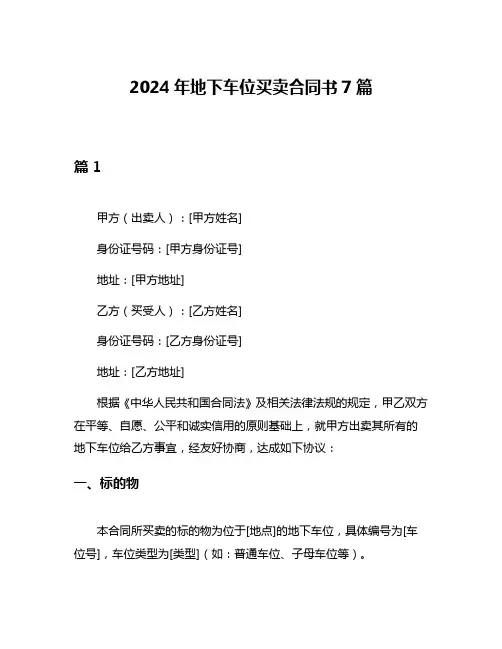 2024 年地下车位买卖合同书 7 篇

篇 1

甲方（出卖人）：[甲方姓名]

身份证号码：[甲方身份证号]

地址：[甲方地址]

乙方（买受人）：[乙方姓名]

身份证号码：[乙方身份证号]

地址：[乙方地址]

根据《中华人民共和国合同法》及相关法律法规的规定，甲乙双方在平等、自愿、公平和诚实信用的原则基础上，就甲方出卖其所有的地下车位给乙方事宜，经友好协商，达成如下协议：

一、标的物

本合同所买卖的标的物为位于[地点]的地下车位，具体编号为[车位号]，车位类型为[类型]（如：普通车位、子母车位等）。